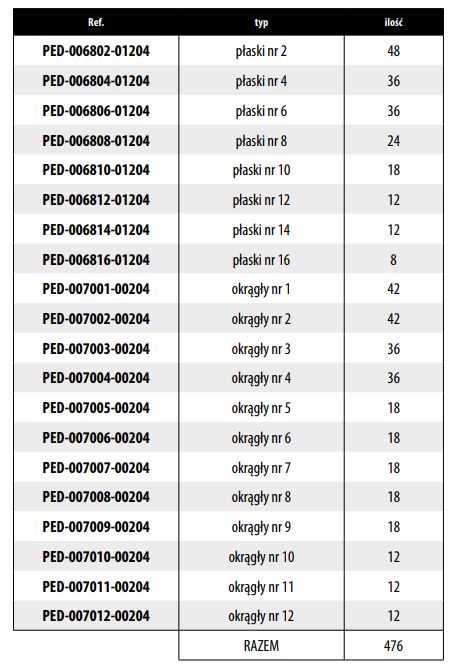 | Ref. | typ | ilość |
|---|---|---|
| PED-006802-01204 | płaski nr 2 | 48 |
| PED-006804-01204 | płaski nr 4 | 36 |
| PED-006806-01204 | płaski nr 6 | 36 |
| PED-006808-01204 | płaski nr 8 | 24 |
| PED-006810-01204 | płaski nr 10 | 18 |
| PED-006812-01204 | płaski nr 12 | 12 |
| PED-006814-01204 | płaski nr 14 | 12 |
| PED-006816-01204 | płaski nr 16 | 8 |
| PED-007001-00204 | okrągły nr 1 | 42 |
| PED-007002-00204 | okrągły nr 2 | 42 |
| PED-007003-00204 | okrągły nr 3 | 36 |
| PED-007004-00204 | okrągły nr 4 | 36 |
| PED-007005-00204 | okrągły nr 5 | 18 |
| PED-007006-00204 | okrągły nr 6 | 18 |
| PED-007007-00204 | okrągły nr 7 | 18 |
| PED-007008-00204 | okrągły nr 8 | 18 |
| PED-007009-00204 | okrągły nr 9 | 18 |
| PED-007010-00204 | okrągły nr 10 | 12 |
| PED-007011-00204 | okrągły nr 11 | 12 |
| PED-007012-00204 | okrągły nr 12 | 12 |
| | RAZEM | 476 |